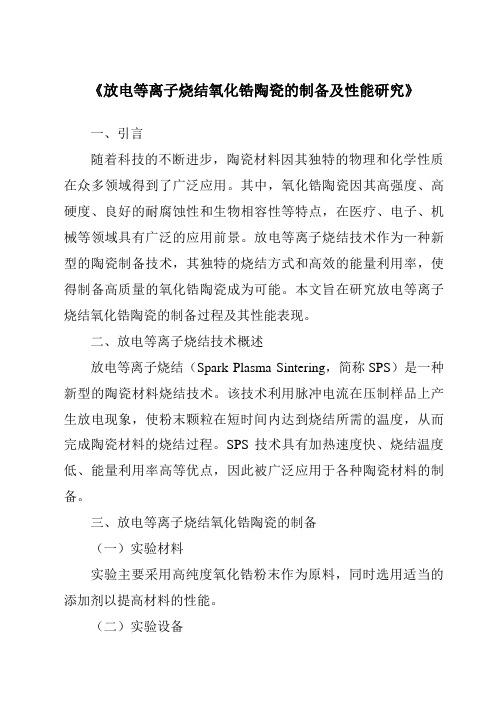 《放电等离子烧结氧化锆陶瓷的制备及性能研究》

一、引言

随着科技的不断进步，陶瓷材料因其独特的物理和化学性质在众多领域得到了广泛应用。其中，氧化锆陶瓷因其高强度、高硬度、良好的耐腐蚀性和生物相容性等特点，在医疗、电子、机械等领域具有广泛的应用前景。放电等离子烧结技术作为一种新型的陶瓷制备技术，其独特的烧结方式和高效的能量利用率，使得制备高质量的氧化锆陶瓷成为可能。本文旨在研究放电等离子烧结氧化锆陶瓷的制备过程及其性能表现。

二、放电等离子烧结技术概述

放电等离子烧结（Spark Plasma Sintering，简称 SPS）是一种新型的陶瓷材料烧结技术。该技术利用脉冲电流在压制样品上产生放电现象，使粉末颗粒在短时间内达到烧结所需的温度，从而完成陶瓷材料的烧结过程。SPS 技术具有加热速度快、烧结温度低、能量利用率高等优点，因此被广泛应用于各种陶瓷材料的制备。

三、放电等离子烧结氧化锆陶瓷的制备

（一）实验材料

实验主要采用高纯度氧化锆粉末作为原料，同时选用适当的添加剂以提高材料的性能。

（二）实验设备